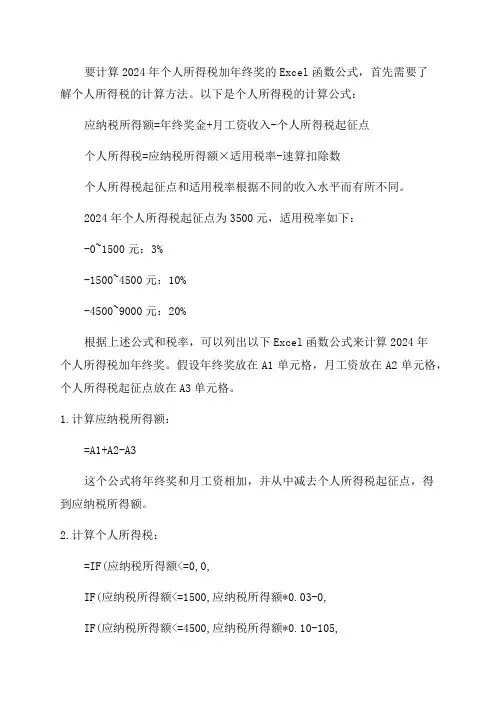 要计算2024年个人所得税加年终奖的Excel函数公式，首先需要了解个人所得税的计算方法。以下是个人所得税的计算公式：

应纳税所得额=年终奖金+月工资收入-个人所得税起征点

个人所得税=应纳税所得额×适用税率-速算扣除数

个人所得税起征点和适用税率根据不同的收入水平而有所不同。

2024年个人所得税起征点为3500元，适用税率如下：

-0~1500元：3%

-1500~4500元：10%

-4500~9000元：20%

根据上述公式和税率，可以列出以下Excel函数公式来计算2024年个人所得税加年终奖。假设年终奖放在A1单元格，月工资放在A2单元格，个人所得税起征点放在A3单元格。

1.计算应纳税所得额：

=A1+A2-A3

这个公式将年终奖和月工资相加，并从中减去个人所得税起征点，得到应纳税所得额。

2.计算个人所得税：

=IF(应纳税所得额<=0,0,

IF(应纳税所得额<=1500,应纳税所得额*0.03-0,

IF(应纳税所得额<=4500,应纳税所得额*0.10-105,